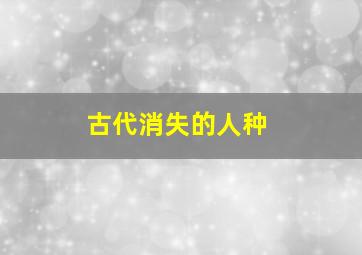 古代消失的人种